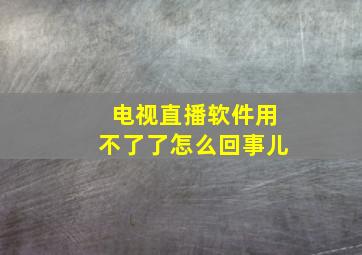 电视直播软件用不了了怎么回事儿